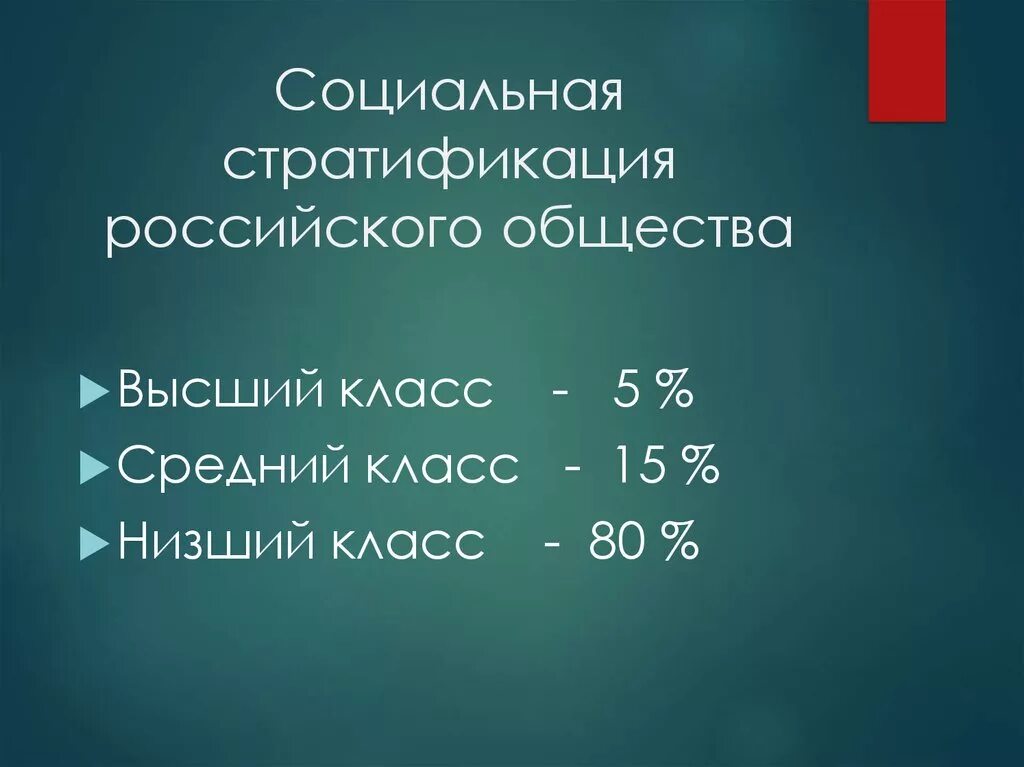 Социальная стратификация российского общества

Высший класс - 5 %
Средний класс - 15 %
Низший класс - 80 %